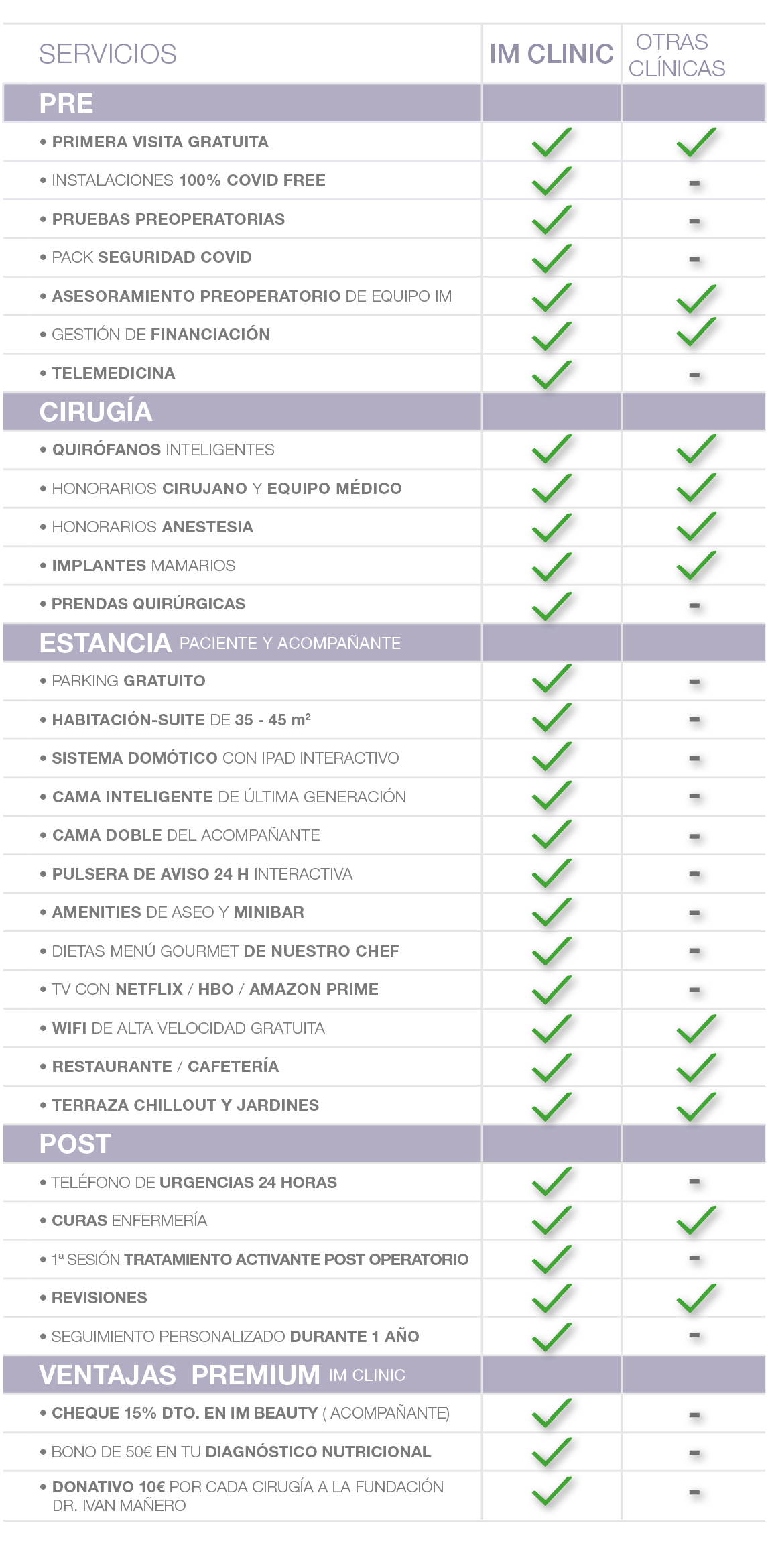 | SERVICIOS | IM CLINIC | OTRAS CLÍNICAS |
|---|---|---|
| PRE | | |
| • PRIMERA VISITA GRATUITA | ✓ | ✓ |
| • INSTALACIONES 100% COVID FREE | ✓ | - |
| • PRUEBAS PREOPERATORIAS | ✓ | - |
| • PACK SEGURIDAD COVID | ✓ | - |
| • ASESORAMIENTO PREOPERATORIO DE EQUIPO IM | ✓ | ✓ |
| • GESTIÓN DE FINANCIACIÓN | ✓ | ✓ |
| • TELEMEDICINA | ✓ | - |
| CIRUGÍA | | |
| • QUIRÓFANOS INTELIGENTES | ✓ | ✓ |
| • HONORARIOS CIRUJANO Y EQUIPO MÉDICO | ✓ | ✓ |
| • HONORARIOS ANESTESIA | ✓ | ✓ |
| • IMPLANTES MAMARIOS | ✓ | ✓ |
| • PRENDAS QUIRÚRGICAS | ✓ | - |
| ESTANCIA PACIENTE Y ACOMPAÑANTE | | |
| • PARKING GRATUITO | ✓ | - |
| • HABITACIÓN-SUITE DE 35 - 45 m² | ✓ | - |
| • SISTEMA DOMÓTICO CON IPAD INTERACTIVO | ✓ | - |
| • CAMA INTELIGENTE DE ÚLTIMA GENERACIÓN | ✓ | - |
| • CAMA DOBLE DEL ACOMPAÑANTE | ✓ | - |
| • PULSERA DE AVISO 24 H INTERACTIVA | ✓ | - |
| • AMENITIES DE ASEO Y MINIBAR | ✓ | - |
| • DIETAS MENÚ GOURMET DE NUESTRO CHEF | ✓ | - |
| • TV CON NETFLIX / HBO / AMAZON PRIME | ✓ | - |
| • WIFI DE ALTA VELOCIDAD GRATUITA | ✓ | ✓ |
| • RESTAURANTE / CAFETERÍA | ✓ | ✓ |
| • TERRAZA CHILLOUT Y JARDINES | ✓ | ✓ |
| POST | | |
| • TELÉFONO DE URGENCIAS 24 HORAS | ✓ | - |
| • CURAS ENFERMERÍA | ✓ | ✓ |
| • 1ª SESIÓN TRATAMIENTO ACTIVANTE POST OPERATORIO | ✓ | - |
| • REVISIONES | ✓ | ✓ |
| • SEGUIMIENTO PERSONALIZADO DURANTE 1 AÑO | ✓ | - |
| VENTAJAS PREMIUM IM CLINIC | | |
| • CHEQUE 15% DTO. EN IM BEAUTY ( ACOMPAÑANTE) | ✓ | - |
| • BONO DE 50€ EN TU DIAGNÓSTICO NUTRICIONAL | ✓ | - |
| • DONATIVO 10€ POR CADA CIRUGÍA A LA FUNDACIÓN DR. IVAN MAÑERO | ✓ | - |